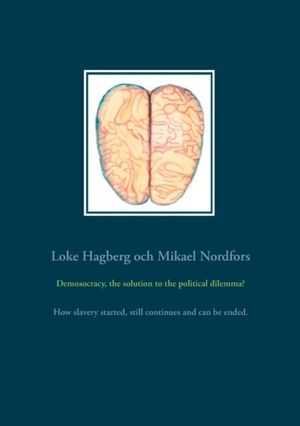 Loke Hagberg och Mikael Nordfors

Demosocracy, the solution to the political dilemma?

How slavery started, still continues and can be ended.